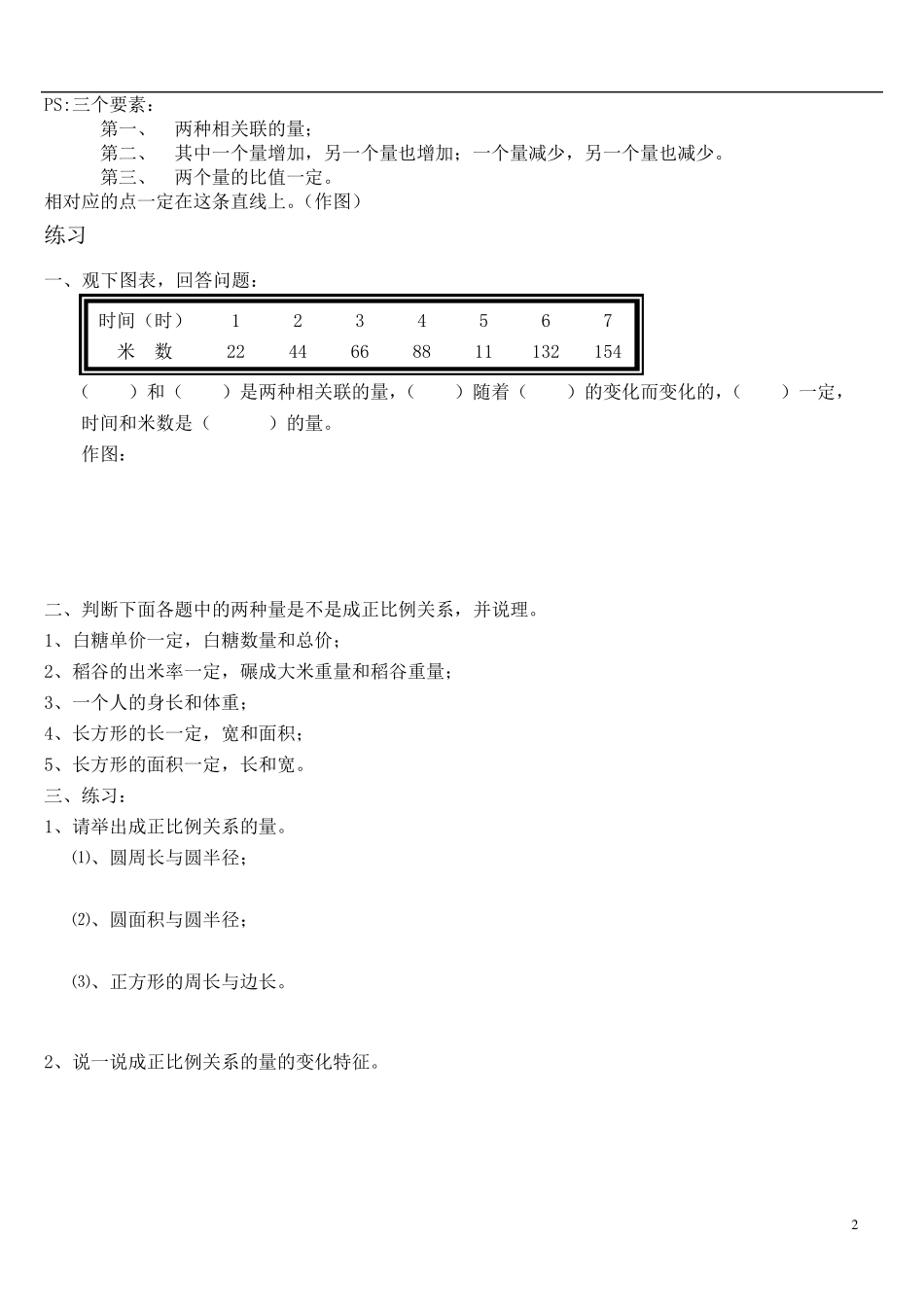 PS:三个要素：

第一、 两种相关联的量；

第二、 其中一个量增加，另一个量也增加；一个量减少，另一个量也减少。

第三、 两个量的比值一定。

相对应的点一定在这条直线上。(作图)

练习

一、观下图表，回答问题：

| 时间（时） | 1 | 2 | 3 | 4 | 5 | 6 | 7 |
|---|---|---|---|---|---|---|---|
| 米 数 | 22 | 44 | 66 | 88 | 11 | 132 | 154 |

（ ）和（ ）是两种相关联的量，（ ）随着（ ）的变化而变化的，（ ）一定，时间和米数是（ ）的量。

作图：

二、判断下面各题中的两种量是不是成正比例关系，并说理。

1、白糖单价一定，白糖数量和总价；

2、稻谷的出米率一定，碾成大米重量和稻谷重量；

3、一个人的身长和体重；

4、长方形的长一定，宽和面积；

5、长方形的面积一定，长和宽。

三、练习：

1、请举出成正比例关系的量。

⑴、圆周长与圆半径；

⑵、圆面积与圆半径；

⑶、正方形的周长与边长。

2、说一说成正比例关系的量的变化特征。

2